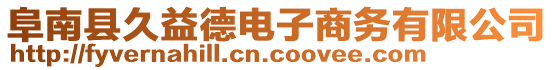 阜南县久益德电子商务有限公司
http://fyvernahill.cn.coovee.com